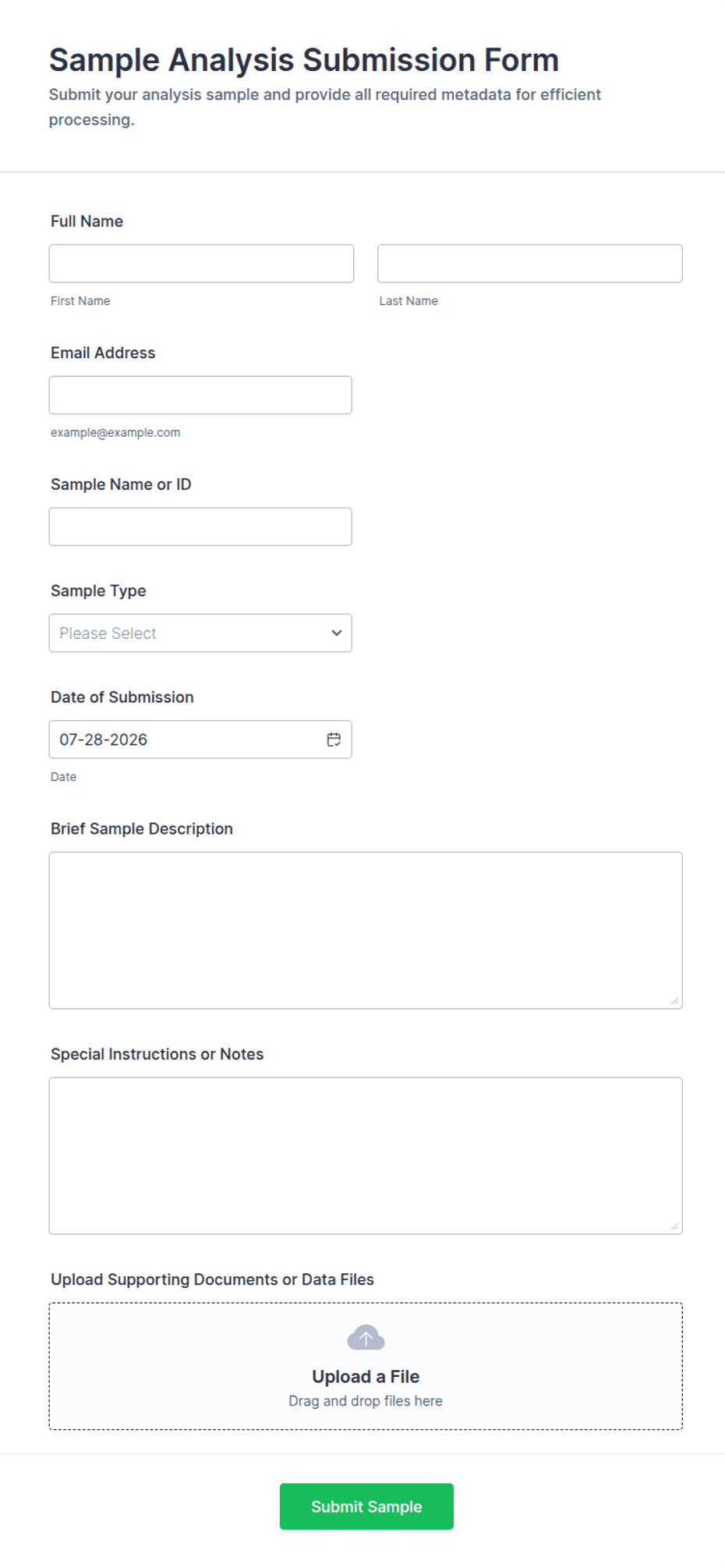 Sample Analysis Submission Form
Submit your analysis sample and provide all required metadata for efficient processing.

Full Name

First Name

Last Name

Email Address

example@example.com

Sample Name or ID

Sample Type

Please Select

Date of Submission

07-28-2026

Date

Brief Sample Description

Special Instructions or Notes

Upload Supporting Documents or Data Files

Upload a File
Drag and drop files here

Submit Sample